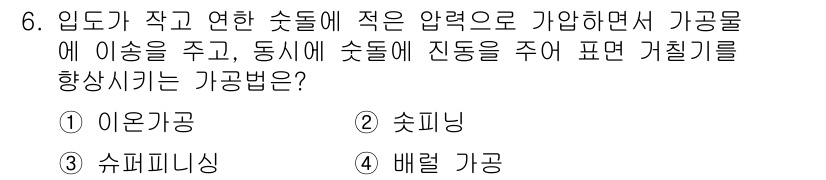 6. 입도가 작고 연한 숫돌에 적은 압력으로 가압하면서 가공물에 이송을 주고, 동시에 숫돌에 진동을 주어 표면 거칠기를 향상시키는 가공법은?

① 이온가공
② 숏피닝
③ 슈퍼피니싱
④ 배럴 가공